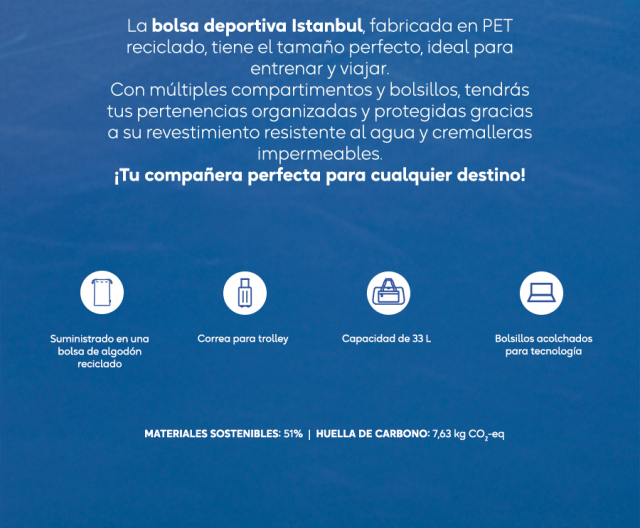 La bolsa deportiva Istanbul, fabricada en PET reciclado, tiene el tamaño perfecto, ideal para entrenar y viajar.
Con múltiples compartimentos y bolsillos, tendrás tus pertenencias organizadas y protegidas gracias a su revestimiento resistente al agua y cremalleras impermeables.
¡Tu compañera perfecta para cualquier destino!

Suministrado en una bolsa de algodón reciclado

Correa para trolley

Capacidad de 33 L

Bolsillos acolchados para tecnología

MATERIALES SOSTENIBLES: 51% | HUELLA DE CARBONO: 7,63 kg $CO_2$-eq